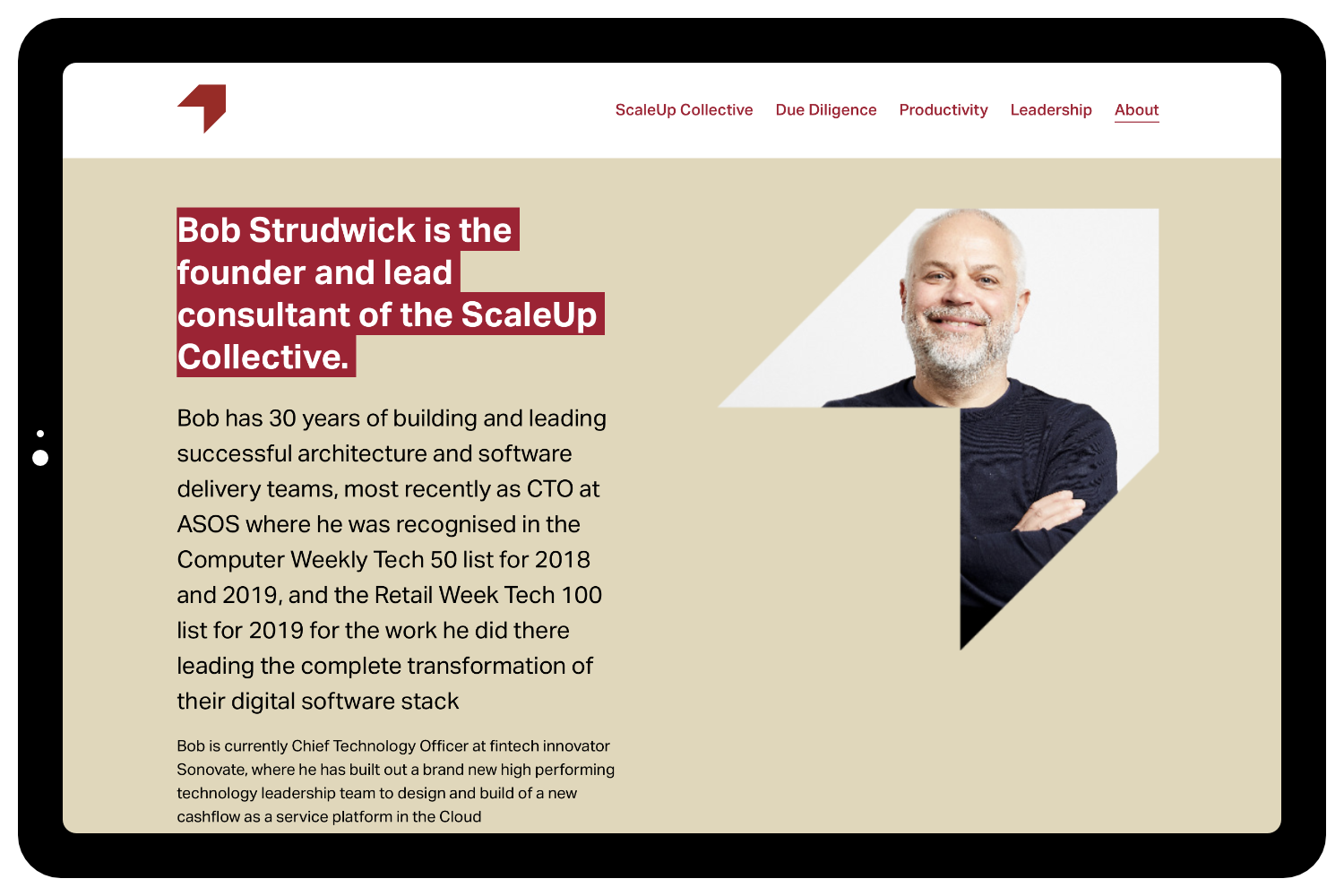 ScaleUp Collective Due Diligence Productivity Leadership About

Bob Strudwick is the founder and lead consultant of the ScaleUp Collective.

Bob has 30 years of building and leading successful architecture and software delivery teams, most recently as CTO at ASOS where he was recognised in the Computer Weekly Tech 50 list for 2018 and 2019, and the Retail Week Tech 100 list for 2019 for the work he did there leading the complete transformation of their digital software stack

Bob is currently Chief Technology Officer at fintech innovator Sonovate, where he has built out a brand new high performing technology leadership team to design and build of a new cashflow as a service platform in the Cloud